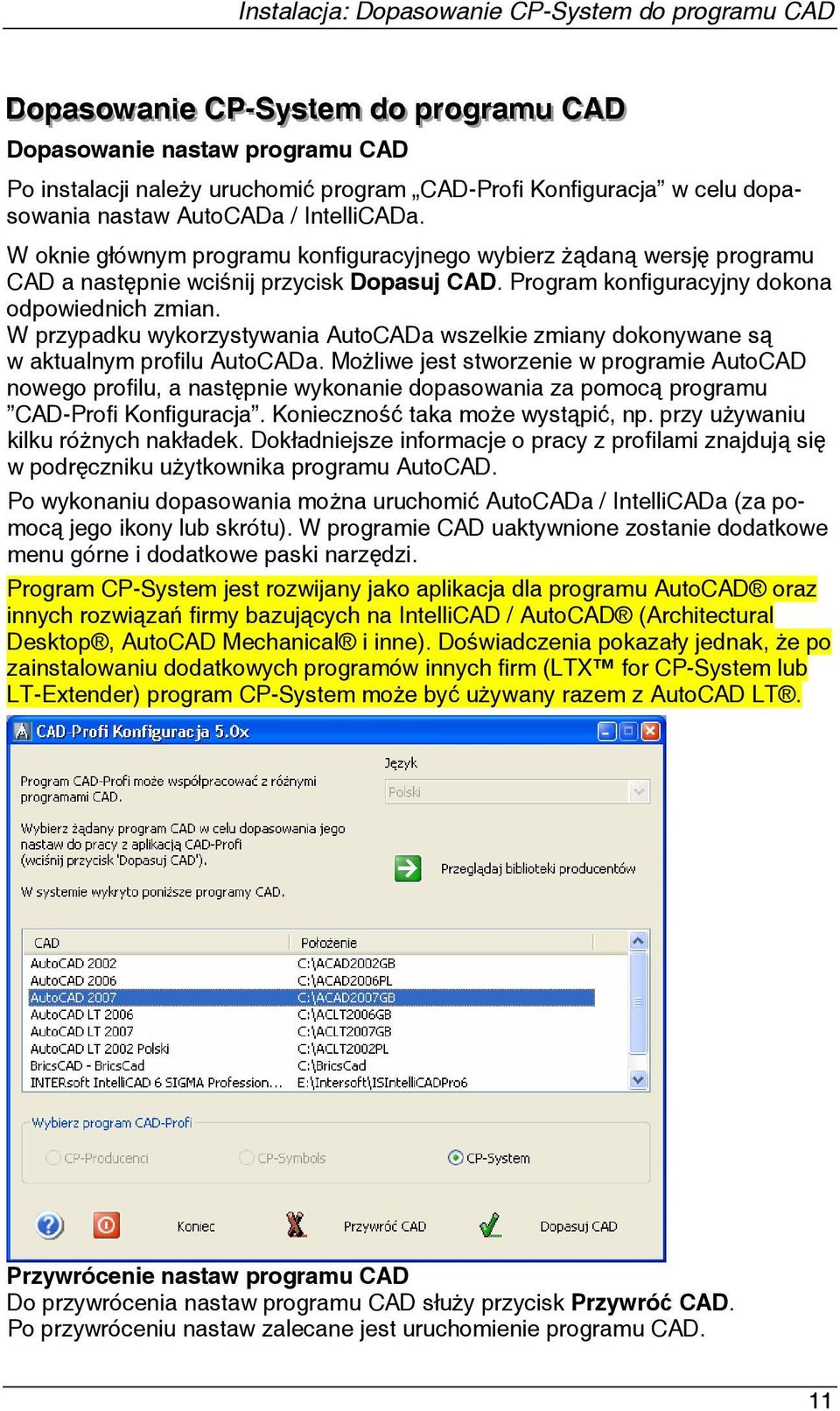 Instalacja: Dopasowanie CP-System do programu CAD

Dopasowanie CP-System do programu CAD

Dopasowanie nastaw programu CAD

Po instalacji należy uruchomić program „CAD-Profi Konfiguracja” w celu dopasowania nastaw AutoCADa / IntelliCADa.

W oknie głównym programu konfiguracyjnego wybierz żądaną wersję programu CAD a następnie wciśnij przycisk Dopasuj CAD. Program konfiguracyjny dokona odpowiednich zmian.
W przypadku wykorzystywania AutoCADa wszelkie zmiany dokonywane są w aktualnym profilu AutoCADa. Możliwe jest stworzenie w programie AutoCAD nowego profilu, a następnie wykonanie dopasowania za pomocą programu ”CAD-Profi Konfiguracja”. Konieczność taka może wystąpić, np. przy używaniu kilku różnych nakładek. Dokładniejsze informacje o pracy z profilami znajdują się w podręczniku użytkownika programu AutoCAD.

Po wykonaniu dopasowania można uruchomić AutoCADa / IntelliCADa (za pomocą jego ikony lub skrótu). W programie CAD uaktywnione zostanie dodatkowe menu górne i dodatkowe paski narzędzi.

Program CP-System jest rozwijany jako aplikacja dla programu AutoCAD® oraz innych rozwiązań firmy bazujących na IntelliCAD / AutoCAD® (Architectural Desktop®, AutoCAD Mechanical® i inne). Doświadczenia pokazały jednak, że po zainstalowaniu dodatkowych programów innych firm (LTX™ for CP-System lub LT-Extender) program CP-System może być używany razem z AutoCAD LT®.

CAD-Profi Konfiguracja 5.0x

Program CAD-Profi może współpracować z różnymi programami CAD.

Wybierz żądany program CAD w celu dopasowania jego nastaw do pracy z aplikacją CAD-Profi (wciśnij przycisk 'Dopasuj CAD').

W systemie wykryto poniższe programy CAD.

Język
Polski

Przeglądaj biblioteki producentów

| CAD | Położenie |
|---|---|
| AutoCAD 2002 | C:\ACAD2002GB |
| AutoCAD 2006 | C:\ACAD2006PL |
| AutoCAD 2007 | C:\ACAD2007GB |
| AutoCAD LT 2006 | C:\ACLT2006GB |
| AutoCAD LT 2007 | C:\ACLT2007GB |
| AutoCAD LT 2002 Polski | C:\ACLT2002PL |
| BricsCAD - BricsCad | C:\BricsCad |
| INTERsoft IntelliCAD 6 SIGMA Profession... | E:\Intersoft\ISIntelliCADPro6 |

Wybierz program CAD-Profi
CP-Producenci CP-Symbols CP-System

Koniec Przywróć CAD Dopasuj CAD

Przywrócenie nastaw programu CAD
Do przywrócenia nastaw programu CAD służy przycisk Przywróć CAD.
Po przywróceniu nastaw zalecane jest uruchomienie programu CAD.

11